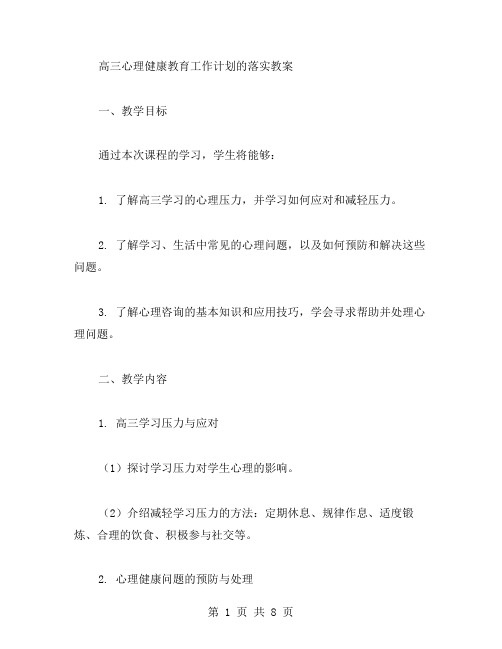 高三心理健康教育工作计划的落实教案

一、教学目标

通过本次课程的学习，学生将能够：

1. 了解高三学习的心理压力，并学习如何应对和减轻压力。

2. 了解学习、生活中常见的心理问题，以及如何预防和解决这些问题。

3. 了解心理咨询的基本知识和应用技巧，学会寻求帮助并处理心理问题。

二、教学内容

1. 高三学习压力与应对

（1）探讨学习压力对学生心理的影响。

（2）介绍减轻学习压力的方法：定期休息、规律作息、适度锻炼、合理的饮食、积极参与社交等。

2. 心理健康问题的预防与处理

第 1 页 共 8 页